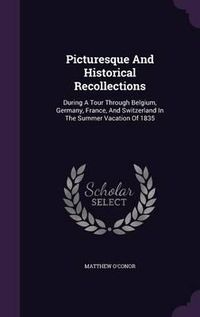 Picturesque And Historical Recollections

During A Tour Through Belgium, Germany, France, And Switzerland In The Summer Vacation Of 1835

Scholar SELECT

MATTHEW O'CONOR